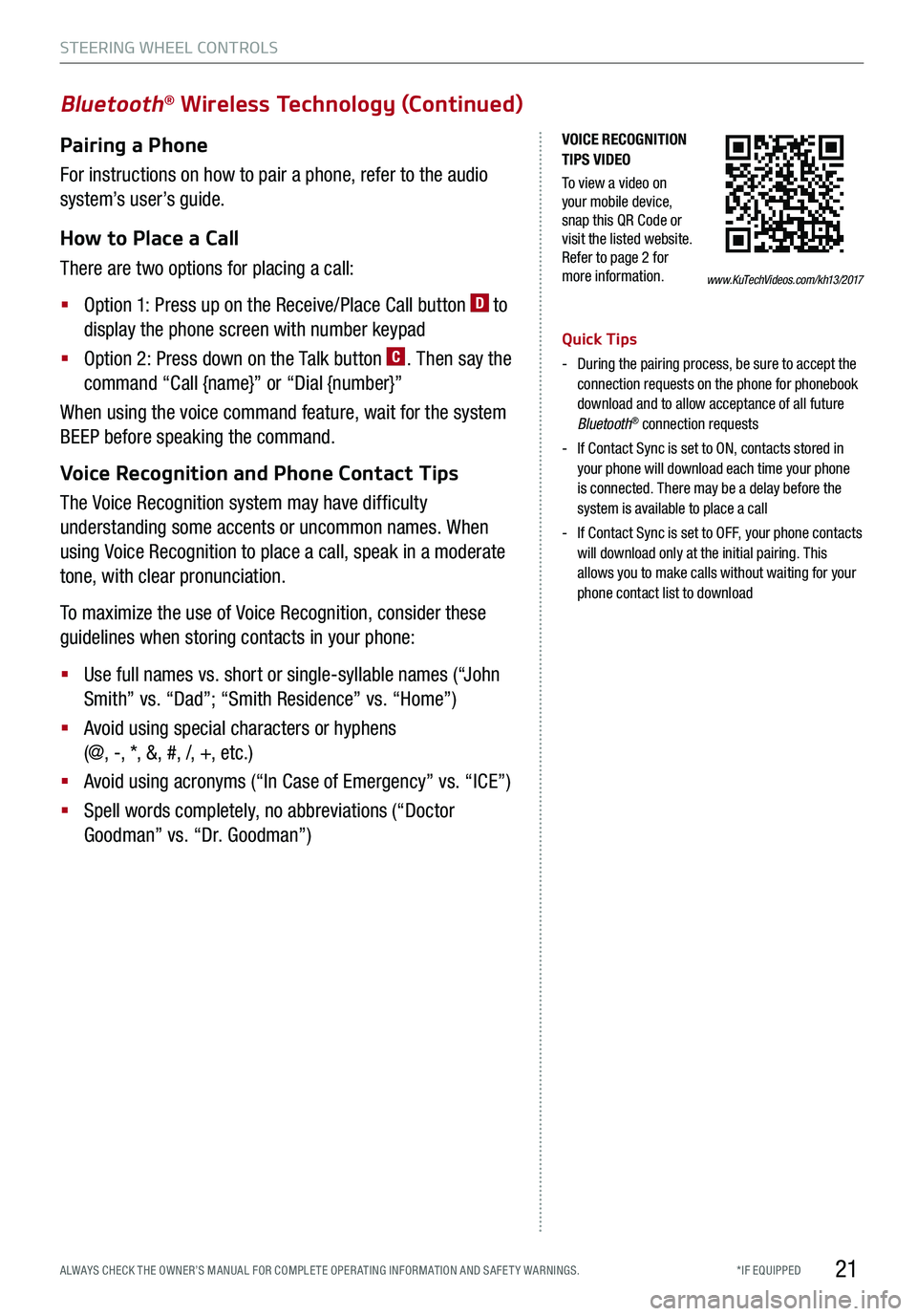 STEERING WHEEL CONTROLS

Bluetooth® Wireless Technology (Continued)

Pairing a Phone

For instructions on how to pair a phone, refer to the audio system's user's guide.

How to Place a Call

There are two options for placing a call:

▪ Option 1: Press up on the Receive/Place Call button D to display the phone screen with number keypad

▪ Option 2: Press down on the Talk button C. Then say the command "Call {name}" or "Dial {number}"

When using the voice command feature, wait for the system BEEP before speaking the command.

Voice Recognition and Phone Contact Tips

The Voice Recognition system may have difficulty understanding some accents or uncommon names. When using Voice Recognition to place a call, speak in a moderate tone, with clear pronunciation.

To maximize the use of Voice Recognition, consider these guidelines when storing contacts in your phone:

▪ Use full names vs. short or single-syllable names ("John Smith" vs. "Dad"; "Smith Residence" vs. "Home")

▪ Avoid using special characters or hyphens (@, -, *, &, #, /, +, etc.)

▪ Avoid using acronyms ("In Case of Emergency" vs. "ICE")

▪ Spell words completely, no abbreviations ("Doctor Goodman" vs. "Dr. Goodman")

VOICE RECOGNITION TIPS VIDEO

To view a video on your mobile device, snap this QR Code or visit the listed website. Refer to page 2 for more information.

www.KuTechVideos.com/kh13/2017

Quick Tips

- During the pairing process, be sure to accept the connection requests on the phone for phonebook download and to allow acceptance of all future Bluetooth® connection requests

- If Contact Sync is set to ON, contacts stored in your phone will download each time your phone is connected. There may be a delay before the system is available to place a call

- If Contact Sync is set to OFF, your phone contacts will download only at the initial pairing. This allows you to make calls without waiting for your phone contact list to download

ALWAYS CHECK THE OWNER'S MANUAL FOR COMPLETE OPERATING INFORMATION AND SAFETY WARNINGS.

*IF EQUIPPED

21

carmanualsonline.info